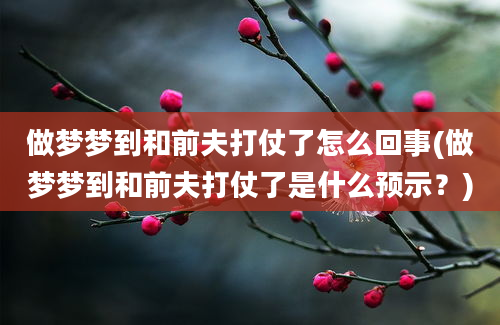 做梦梦到和前夫打仗了怎么回事(做梦梦到和前夫打仗了是什么预示？)